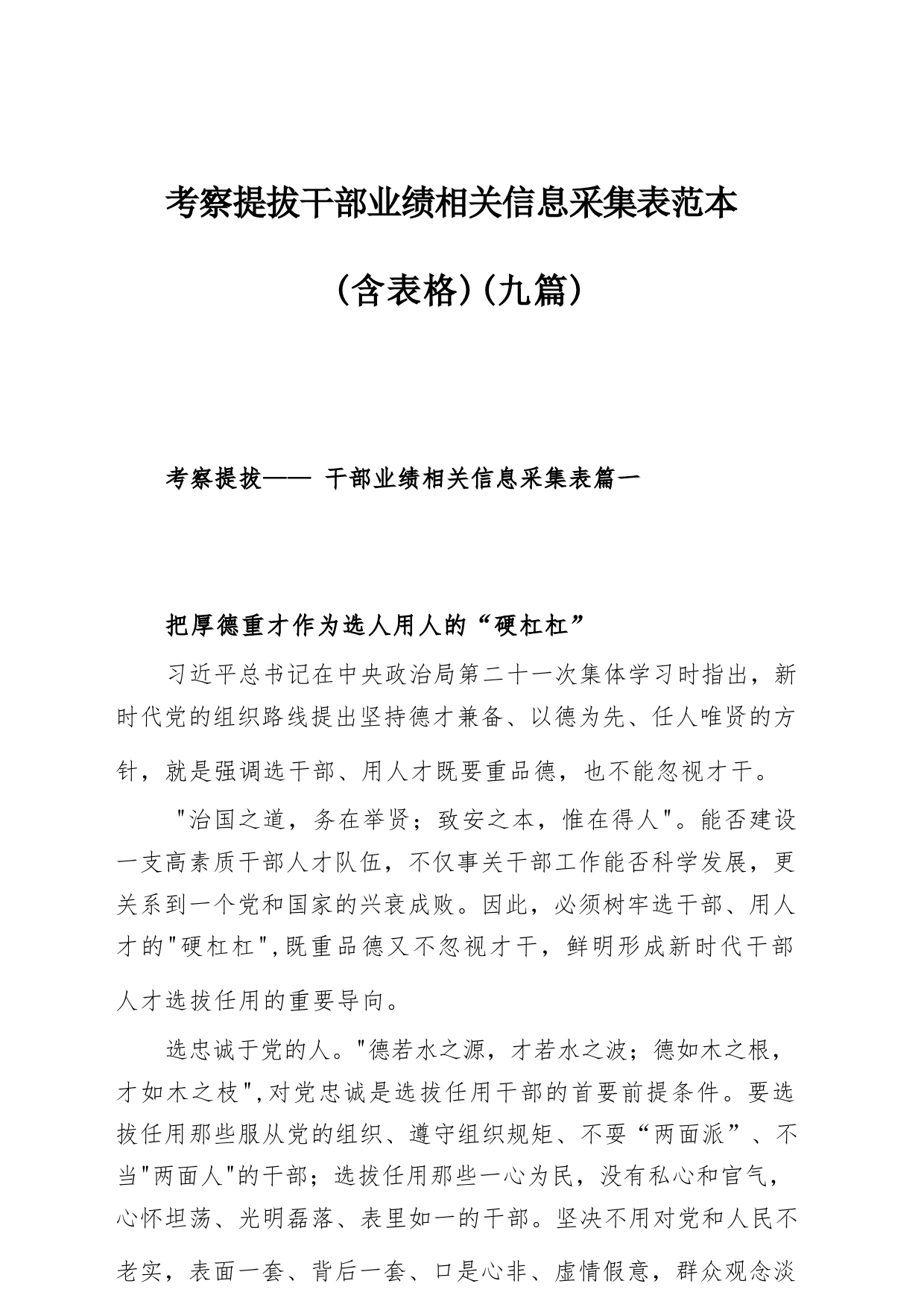 考察提拔干部业绩相关信息采集表范本

(含表格)(九篇)

考察提拔—— 干部业绩相关信息采集表篇一

把厚德重才作为选人用人的“硬杠杠”

习近平总书记在中央政治局第二十一次集体学习时指出，新时代党的组织路线提出坚持德才兼备、以德为先、任人唯贤的方针，就是强调选干部、用人才既要重品德，也不能忽视才干。

"治国之道，务在举贤；致安之本，惟在得人"。能否建设一支高素质干部人才队伍，不仅事关干部工作能否科学发展，更关系到一个党和国家的兴衰成败。因此，必须树牢选干部、用人才的"硬杠杠",既重品德又不忽视才干，鲜明形成新时代干部人才选拔任用的重要导向。

选忠诚于党的人。"德若水之源，才若水之波；德如木之根，才如木之枝",对党忠诚是选拔任用干部的首要前提条件。要选拔任用那些服从党的组织、遵守组织规矩、不要“两面派”、不当"两面人"的干部；选拔任用那些一心为民，没有私心和官气，心怀坦荡、光明磊落、表里如一的干部。坚决不用对党和人民不老实，表面一套、背后一套、口是心非、虚情假意，群众观念淡